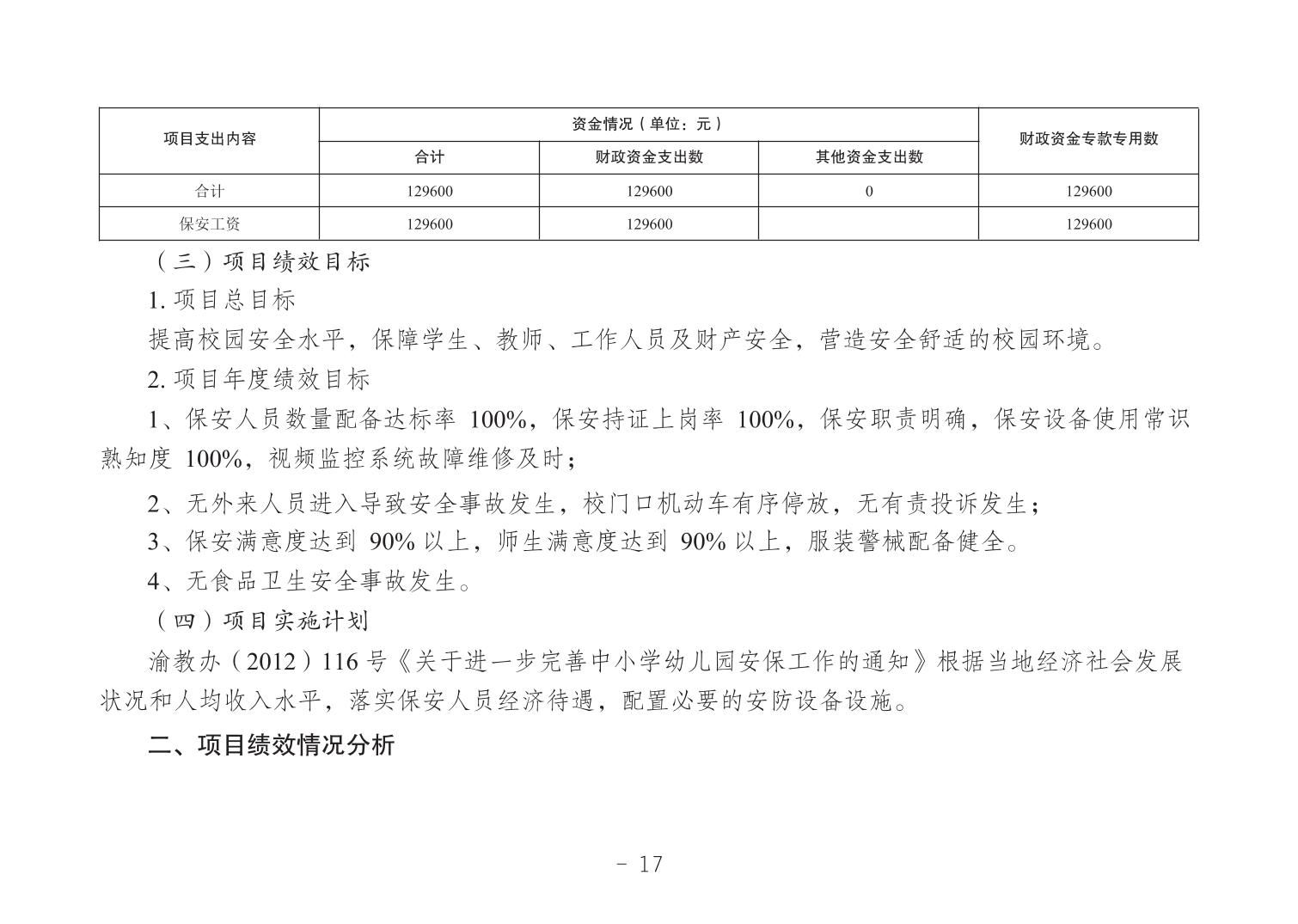 | 项目支出内容 | 资金情况（单位：元） | | | 财政资金专款专用数 |
|---|---|---|---|---|
| | 合计 | 财政资金支出数 | 其他资金支出数 | |
| 合计 | 129600 | 129600 | 0 | 129600 |
| 保安工资 | 129600 | 129600 | | 129600 |

（三）项目绩效目标

1. 项目总目标

提高校园安全水平，保障学生、教师、工作人员及财产安全，营造安全舒适的校园环境。

2. 项目年度绩效目标

1、保安人员数量配备达标率 100%，保安持证上岗率 100%，保安职责明确，保安设备使用常识熟知度 100%，视频监控系统故障维修及时；

2、无外来人员进入导致安全事故发生，校门口机动车有序停放，无有责投诉发生；

3、保安满意度达到 90% 以上，师生满意度达到 90% 以上，服装警械配备健全。

4、无食品卫生安全事故发生。

（四）项目实施计划

渝教办（2012）116 号《关于进一步完善中小学幼儿园安保工作的通知》根据当地经济社会发展状况和人均收入水平，落实保安人员经济待遇，配置必要的安防设备设施。

二、项目绩效情况分析

- 17